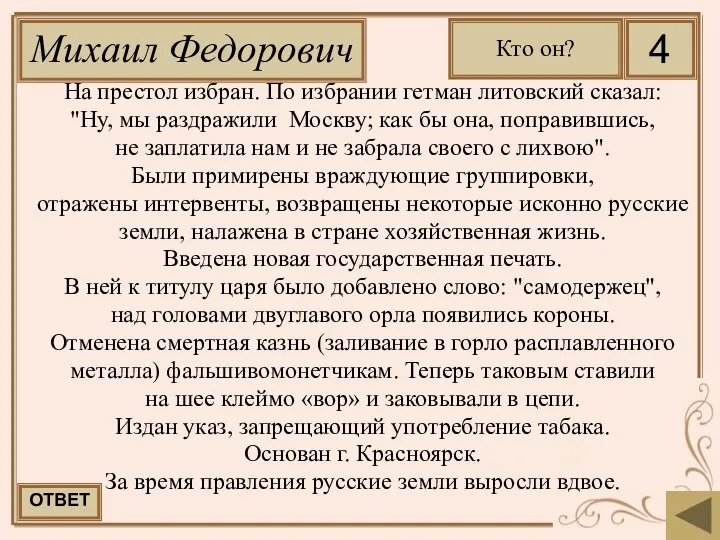 Михаил Федорович

Кто он?

4

На престол избран. По избрании гетман литовский сказал: "Ну, мы раздражили Москву; как бы она, поправившись, не заплатила нам и не забрала своего с лихвою". Были примирены враждующие группировки, отражены интервенты, возвращены некоторые исконно русские земли, налажена в стране хозяйственная жизнь. Введена новая государственная печать. В ней к титулу царя было добавлено слово: "самодержец", над головами двуглавого орла появились короны. Отменена смертная казнь (заливание в горло расплавленного металла) фальшивомонетчикам. Теперь таковым ставили на шее клеймо «вор» и заковывали в цепи. Издан указ, запрещающий употребление табака. Основан г. Красноярск. За время правления русские земли выросли вдвое.

ОТВЕТ